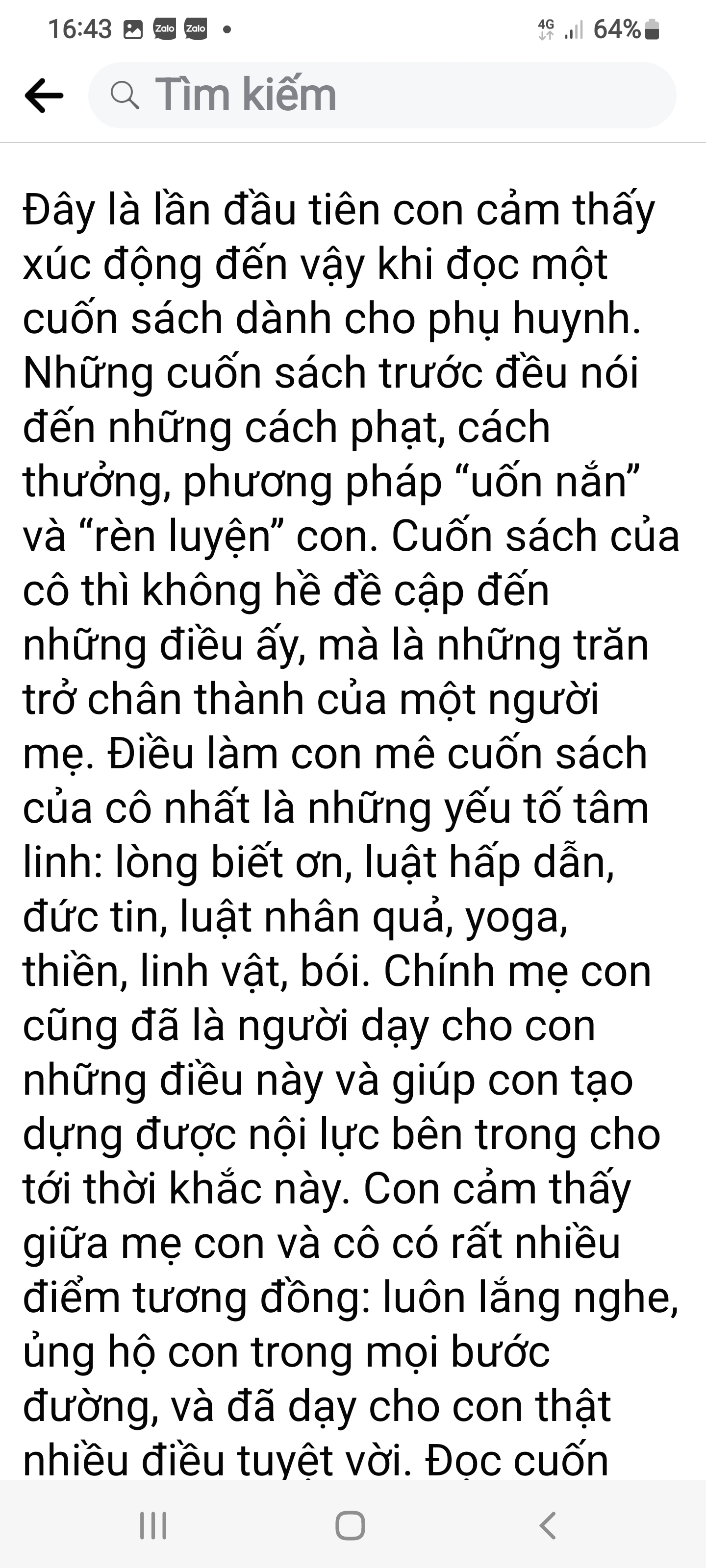 16:43 Zalo Zalo • 4G 64%

Tìm kiếm

Đây là lần đầu tiên con cảm thấy xúc động đến vậy khi đọc một cuốn sách dành cho phụ huynh. Những cuốn sách trước đều nói đến những cách phạt, cách thưởng, phương pháp “uốn nắn” và “rèn luyện” con. Cuốn sách của cô thì không hề đề cập đến những điều ấy, mà là những trăn trở chân thành của một người mẹ. Điều làm con mê cuốn sách của cô nhất là những yếu tố tâm linh: lòng biết ơn, luật hấp dẫn, đức tin, luật nhân quả, yoga, thiền, linh vật, bói. Chính mẹ con cũng đã là người dạy cho con những điều này và giúp con tạo dựng được nội lực bên trong cho tới thời khắc này. Con cảm thấy giữa mẹ con và cô có rất nhiều điểm tương đồng: luôn lắng nghe, ủng hộ con trong mọi bước đường, và đã dạy cho con thật nhiều điều tuyệt vời. Đọc cuốn